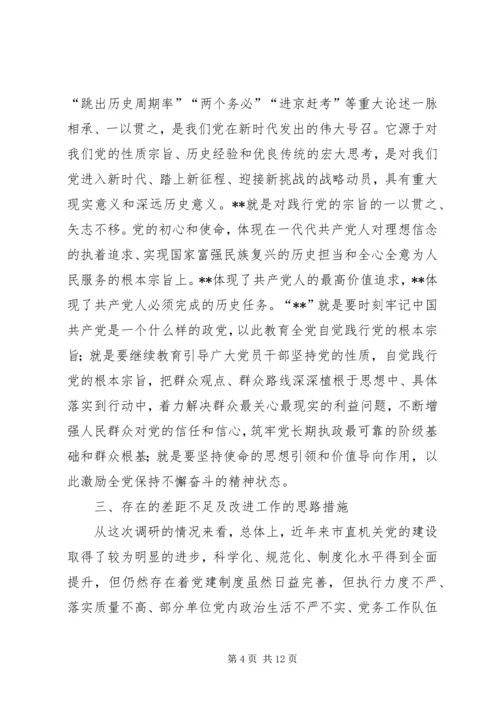 “跳出历史周期率”“两个务必”“进京赶考”等重大论述一脉相承、一以贯之，是我们党在新时代发出的伟大号召。它源于对我们党的性质宗旨、历史经验和优良传统的宏大思考，是对我们党进入新时代、踏上新征程、迎接新挑战的战略动员，具有重大现实意义和深远历史意义。**就是对践行党的宗旨的一以贯之、矢志不移。党的初心和使命，体现在一代代共产党人对理想信念的执着追求、实现国家富强民族复兴的历史担当和全心全意为人民服务的根本宗旨上。**体现了共产党人的最高价值追求，**体现了共产党人必须完成的历史任务。“**”就是要时刻牢记中国共产党是一个什么样的政党，以此教育全党自觉践行党的根本宗旨；就是要继续教育引导广大党员干部坚持党的性质，自觉践行党的根本宗旨，把群众观点、群众路线深深植根于思想中、具体落实到行动中，着力解决群众最关心最现实的利益问题，不断增强人民群众对党的信任和信心，筑牢党长期执政最可靠的阶级基础和群众根基；就是要坚持使命的思想引领和价值导向作用，以此激励全党保持不懈奋斗的精神状态。

三、存在的差距不足及改进工作的思路措施

从这次调研的情况来看，总体上，近年来市直机关党的建设取得了较为明显的进步，科学化、规范化、制度化水平得到全面提升，但仍然存在着党建制度虽然日益完善，但执行力度不严、落实质量不高、部分单位党内政治生活不严不实、党务工作队伍

第 4 页 共 12 页